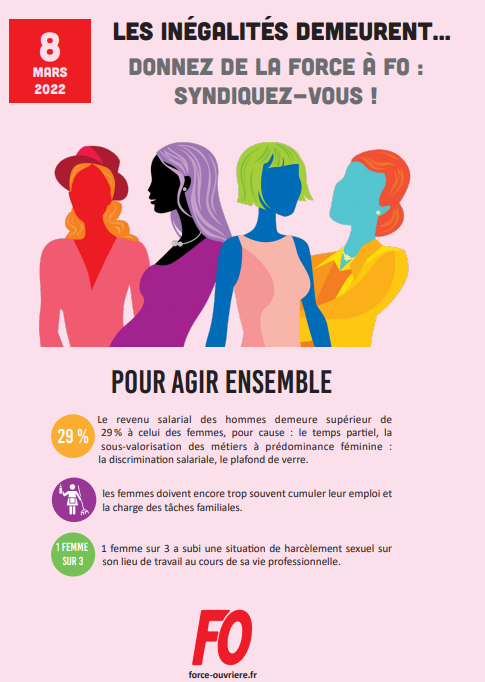 8
MARS
2022

LES INÉGALITÉS DEMEURENT...

DONNEZ DE LA FORCE À FO :
SYNDIQUEZ-VOUS !

POUR AGIR ENSEMBLE

29 %

Le revenu salarial des hommes demeure supérieur de 29% à celui des femmes, pour cause : le temps partiel, la sous-valorisation des métiers à prédominance féminine : la discrimination salariale, le plafond de verre.

les femmes doivent encore trop souvent cumuler leur emploi et la charge des tâches familiales.

1 FEMME
SUR 3

1 femme sur 3 a subi une situation de harcèlement sexuel sur son lieu de travail au cours de sa vie professionnelle.

FO

force-ouvriere.fr